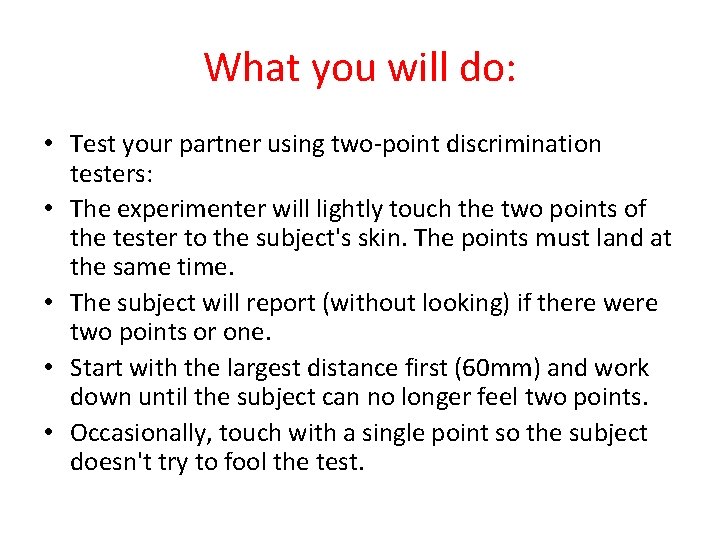 What you will do:

• Test your partner using two-point discrimination testers:
• The experimenter will lightly touch the two points of the tester to the subject's skin. The points must land at the same time.
• The subject will report (without looking) if there were two points or one.
• Start with the largest distance first (60mm) and work down until the subject can no longer feel two points.
• Occasionally, touch with a single point so the subject doesn't try to fool the test.